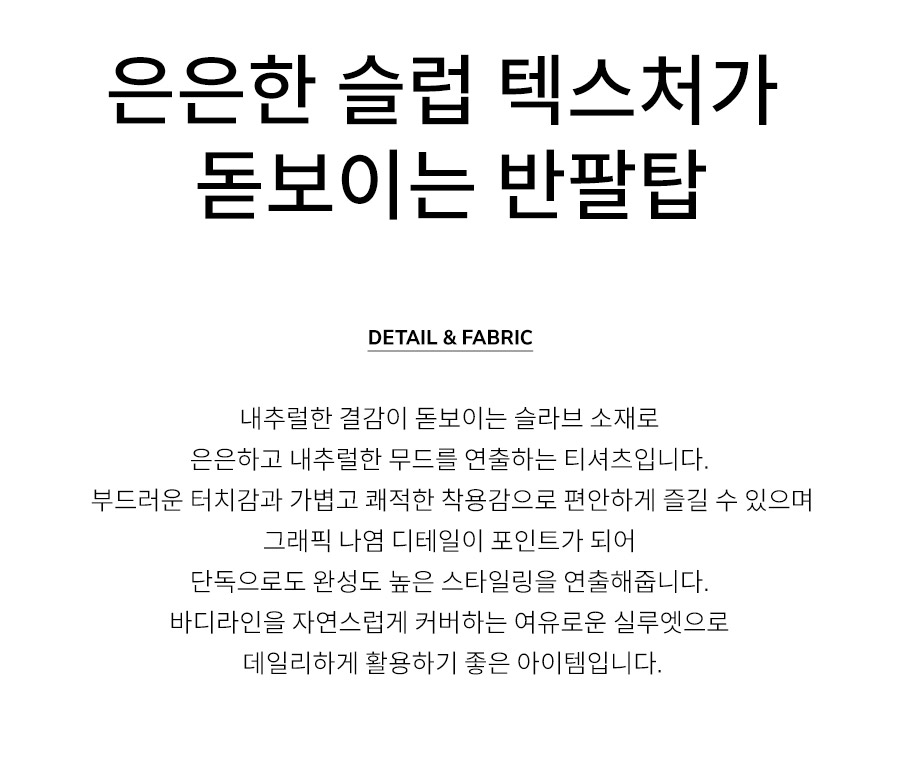 은은한 슬럽 텍스처가
돋보이는 반팔탑

DETAIL & FABRIC

내추럴한 결감이 돋보이는 슬라브 소재로
은은하고 내추럴한 무드를 연출하는 티셔츠입니다.
부드러운 터치감과 가볍고 쾌적한 착용감으로 편안하게 즐길 수 있으며
그래픽 나염 디테일이 포인트가 되어
단독으로도 완성도 높은 스타일링을 연출해줍니다.
바디라인을 자연스럽게 커버하는 여유로운 실루엣으로
데일리하게 활용하기 좋은 아이템입니다.